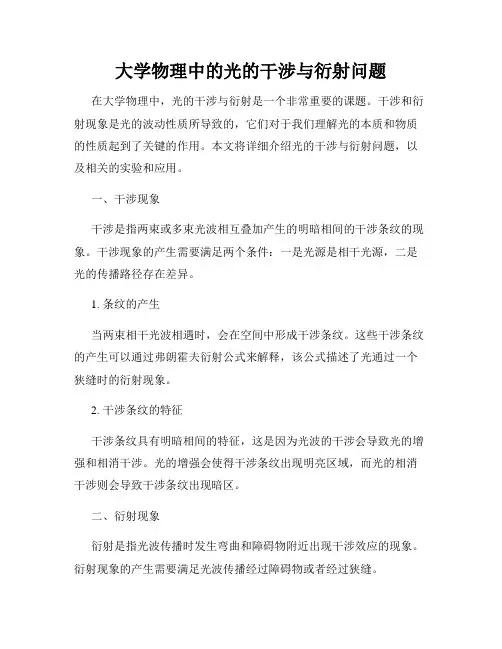 大学物理中的光的干涉与衍射问题

在大学物理中，光的干涉与衍射是一个非常重要的课题。干涉和衍射现象是光的波动性质所导致的，它们对于我们理解光的本质和物质的性质起到了关键的作用。本文将详细介绍光的干涉与衍射问题，以及相关的实验和应用。

一、干涉现象

干涉是指两束或多束光波相互叠加产生的明暗相间的干涉条纹的现象。干涉现象的产生需要满足两个条件：一是光源是相干光源，二是光的传播路径存在差异。

1. 条纹的产生

当两束相干光波相遇时，会在空间中形成干涉条纹。这些干涉条纹的产生可以通过弗朗霍夫衍射公式来解释，该公式描述了光通过一个狭缝时的衍射现象。

2. 干涉条纹的特征

干涉条纹具有明暗相间的特征，这是因为光波的干涉会导致光的增强和相消干涉。光的增强会使得干涉条纹出现明亮区域，而光的相消干涉则会导致干涉条纹出现暗区。

二、衍射现象

衍射是指光波传播时发生弯曲和障碍物附近出现干涉效应的现象。衍射现象的产生需要满足光波传播经过障碍物或者经过狭缝。